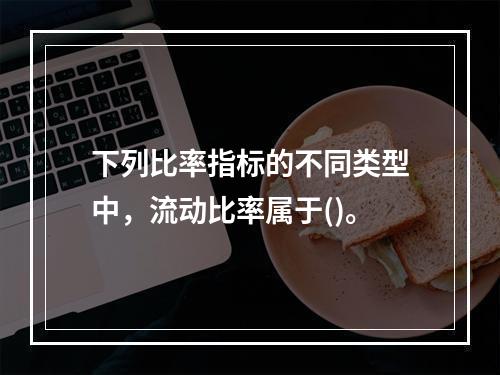 下列比率指标的不同类型中，流动比率属于()。